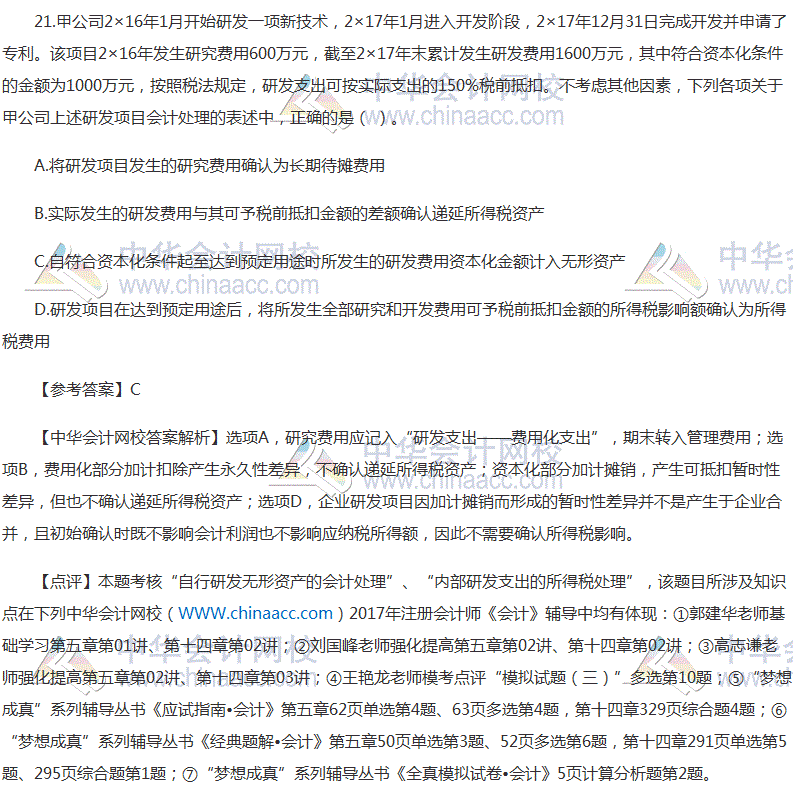 21.甲公司2×16年1月开始研发一项新技术，2×17年1月进入开发阶段，2×17年12月31日完成开发并申请了专利。该项目2×16年发生研究费用600万元，截至2×17年末累计发生研发费用1600万元，其中符合资本化条件的金额为1000万元，按照税法规定，研发支出可按实际支出的150%税前抵扣。不考虑其他因素，下列各项关于甲公司上述研发项目会计处理的表述中，正确的是（ ）。

A.将研发项目发生的研究费用确认为长期待摊费用

B.实际发生的研发费用与其可予税前抵扣金额的差额确认递延所得税资产

C.自符合资本化条件起至达到预定用途时所发生的研发费用资本化金额计入无形资产

D.研发项目在达到预定用途后，将所发生全部研究和开发费用可予税前抵扣金额的所得税影响额确认为所得税费用

【参考答案】C

【中华会计网校答案解析】选项A，研究费用应记入“研发支出——费用化支出”，期末转入管理费用；选项B，费用化部分加计扣除产生永久性差异，不确认递延所得税资产；资本化部分加计摊销，产生可抵扣暂时性差异，但也不确认递延所得税资产；选项D，企业研发项目因加计摊销而形成的暂时性差异并不是产生于企业合并，且初始确认时既不影响会计利润也不影响应纳税所得额，因此不需要确认所得税影响。

【点评】本题考核“自行研发无形资产的会计处理”、“内部研发支出的所得税处理”，该题目所涉及知识点在下列中华会计网校（WWW.chinaacc.com）2017年注册会计师《会计》辅导中均有体现：①郭建华老师基础学习第五章第01讲、第十四章第02讲；②刘国峰老师强化提高第五章第02讲、第十四章第02讲；③高志谦老师强化提高第五章第02讲、第十四章第03讲；④王艳龙老师模考点评“模拟试题（三）”多选第10题；⑤“梦想成真”系列辅导丛书《应试指南•会计》第五章62页单选第4题、63页多选第4题，第十四章329页综合题4题；⑥“梦想成真”系列辅导丛书《经典题解•会计》第五章50页单选第3题、52页多选第6题，第十四章291页单选第5题、295页综合题第1题；⑦“梦想成真”系列辅导丛书《全真模拟试卷•会计》5页计算分析题第2题。

中华会计网校 www.chinaacc.com